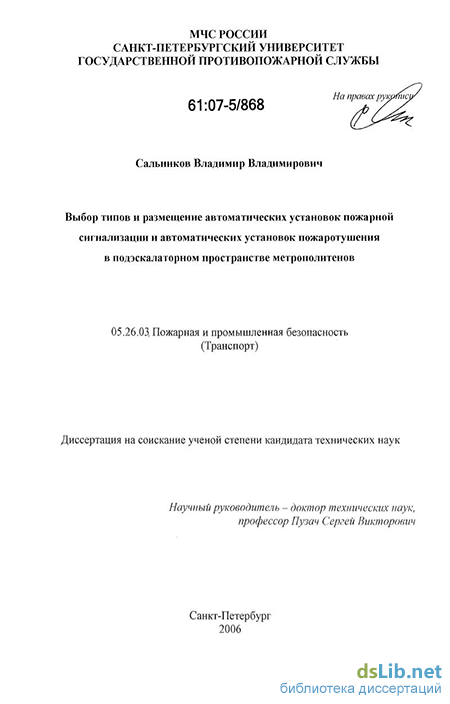 МЧС РОССИИ
САНКТ-ПЕТЕРБУРГСКИЙ УНИВЕРСИТЕТ
ГОСУДАРСТВЕННОЙ ПРОТИВОПОЖАРНОЙ СЛУЖБЫ

61:07-5/868

На правах рукописи

Сальников Владимир Владимирович

Выбор типов и размещение автоматических установок пожарной сигнализации и автоматических установок пожаротушения в подэскалаторном пространстве метрополитенов

05.26.03 Пожарная и промышленная безопасность (Транспорт)

Диссертация на соискание ученой степени кандидата технических наук

Научный руководитель – доктор технических наук, профессор Пузач Сергей Викторович

Санкт-Петербург
2006

dsLib.net
библиотека диссертаций